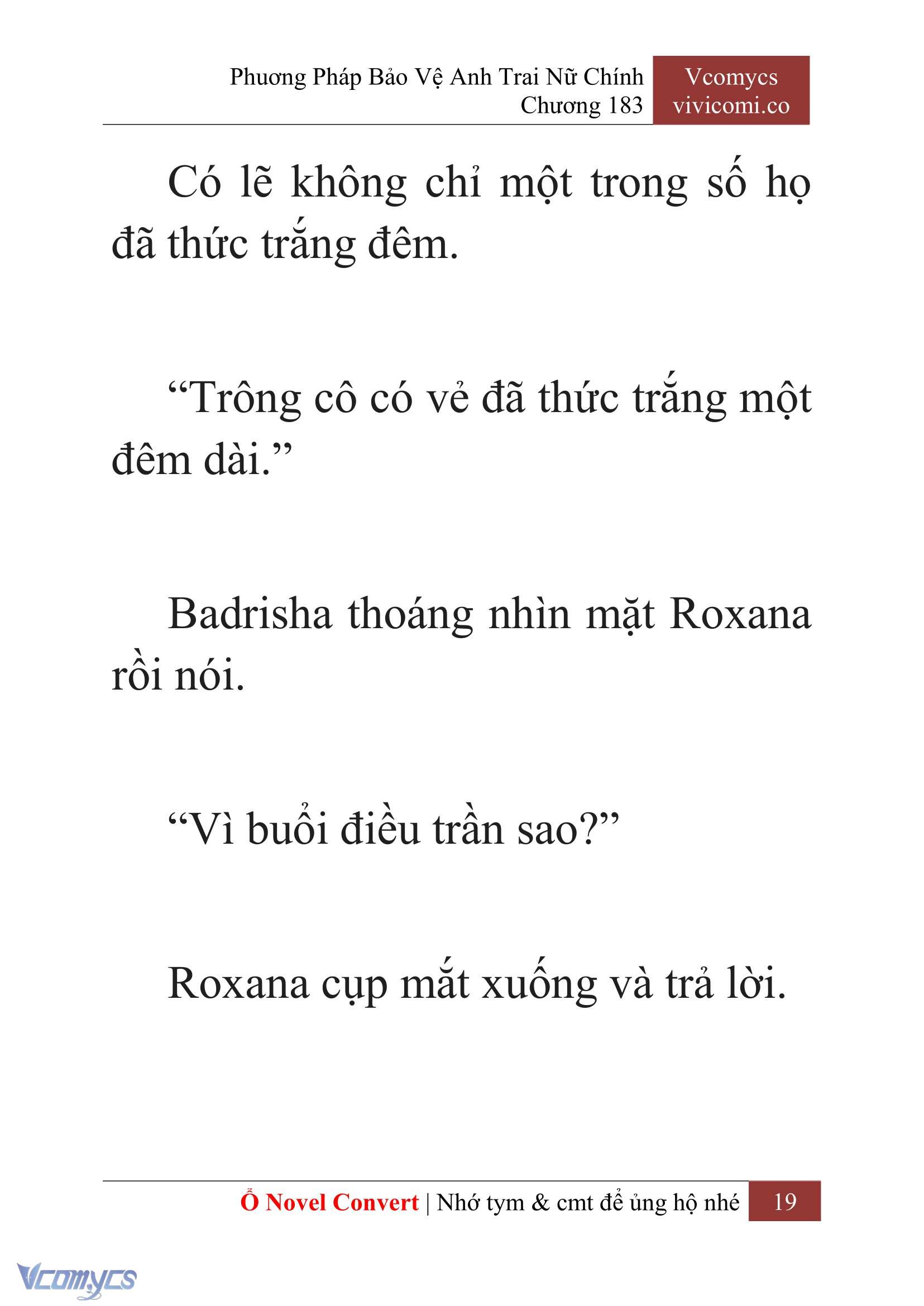 Phương Pháp Bảo Vệ Anh Trai Nữ Chính
Chương 183

Vcomycs
vivicomi.co

Có lẽ không chỉ một trong số họ đã thức trắng đêm.

“Trông cô có vẻ đã thức trắng một đêm dài.”

Badrisha thoáng nhìn mặt Roxana rồi nói.

“Vì buổi điều trần sao?”

Roxana cụp mắt xuống và trả lời.

Ổ Novel Convert | Nhớ tym & cmt để ủng hộ nhé 19

Vcomycs